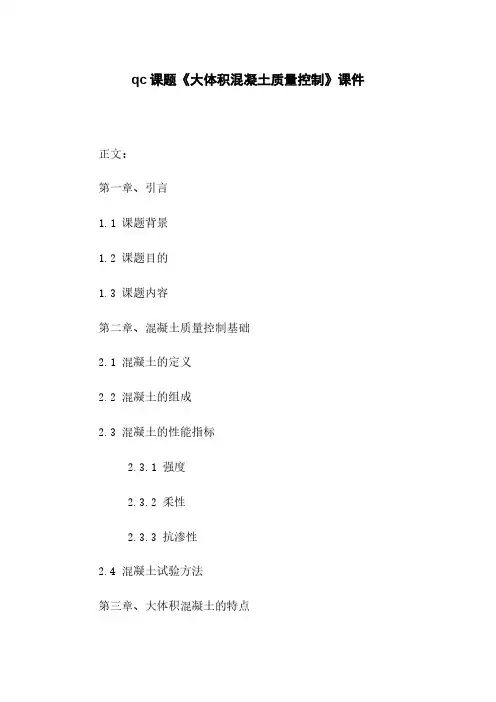 qc课题《大体积混凝土质量控制》课件

正文：

第一章、引言

1.1 课题背景

1.2 课题目的

1.3 课题内容

第二章、混凝土质量控制基础

2.1 混凝土的定义

2.2 混凝土的组成

2.3 混凝土的性能指标

2.3.1 强度

2.3.2 柔性

2.3.3 抗渗性

2.4 混凝土试验方法

第三章、大体积混凝土的特点